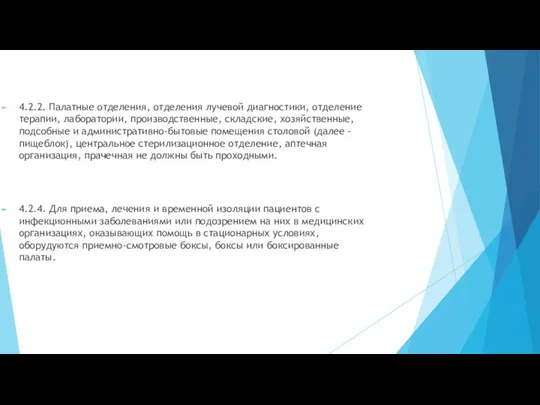 4.2.2. Палатные отделения, отделения лучевой диагностики, отделение терапии, лаборатории, производственные, складские, хозяйственные, подсобные и административно-бытовые помещения столовой (далее - пищеблок), центральное стерилизационное отделение, аптечная организация, прачечная не должны быть проходными.

4.2.4. Для приема, лечения и временной изоляции пациентов с инфекционными заболеваниями или подозрением на них в медицинских организациях, оказывающих помощь в стационарных условиях, оборудуются приемно-смотровые боксы, боксы или боксированные палаты.